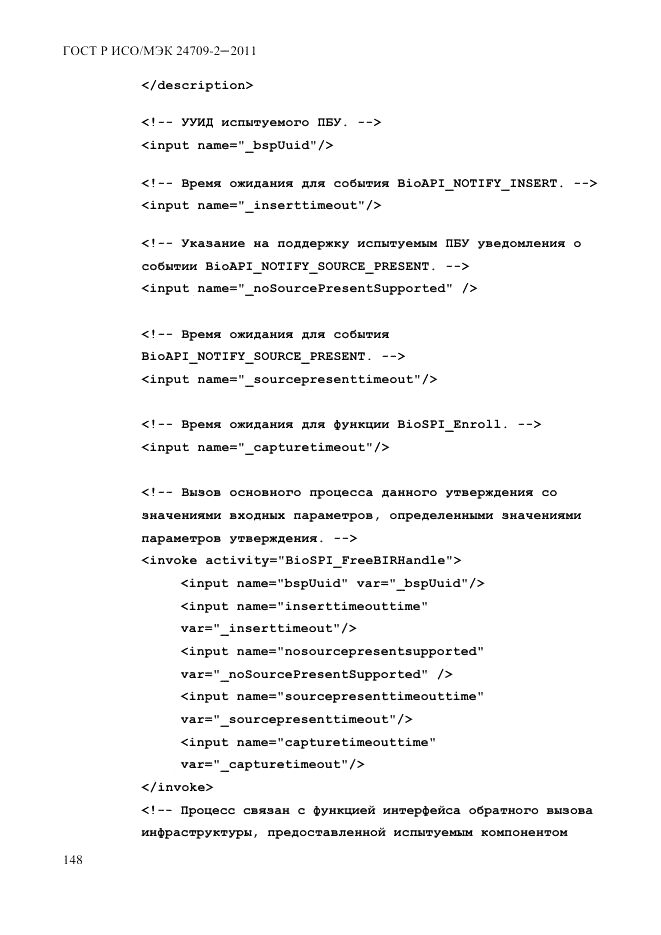 ГОСТ Р ИСО/МЭК 24709-2—2011

</description>

<!-- УУИД испытуемого ПБУ. -->
<input name="_bspUuid"/>

<!-- Время ожидания для события BioAPI_NOTIFY_INSERT. -->
<input name="_inserttimeout"/>

<!-- Указание на поддержку испытуемым ПБУ уведомления о событии BioAPI_NOTIFY_SOURCE_PRESENT. -->
<input name="_noSourcePresentSupported" />

<!-- Время ожидания для события BioAPI_NOTIFY_SOURCE_PRESENT. -->
<input name="_sourcepresenttimeout"/>

<!-- Время ожидания для функции BioSPI_Enroll. -->
<input name="_capturetimeout"/>

<!-- Вызов основного процесса данного утверждения со значениями входных параметров, определенными значениями параметров утверждения. -->
<invoke activity="BioSPI_FreeBIRHandle">
<input name="bspUuid" var="_bspUuid"/>
<input name="inserttimeouttime" var="_inserttimeout"/>
<input name="nosourcepresentsupported" var="_noSourcePresentSupported" />
<input name="sourcepresenttimeouttime" var="_sourcepresenttimeout"/>
<input name="capturetimeouttime" var="_capturetimeout"/>
</invoke>
<!-- Процесс связан с функцией интерфейса обратного вызова инфраструктуры, предоставленной испытуемым компонентом

148